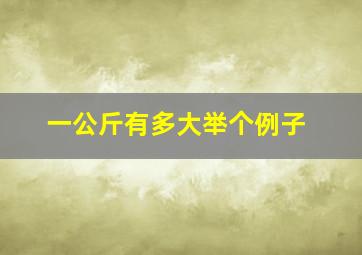 一公斤有多大举个例子